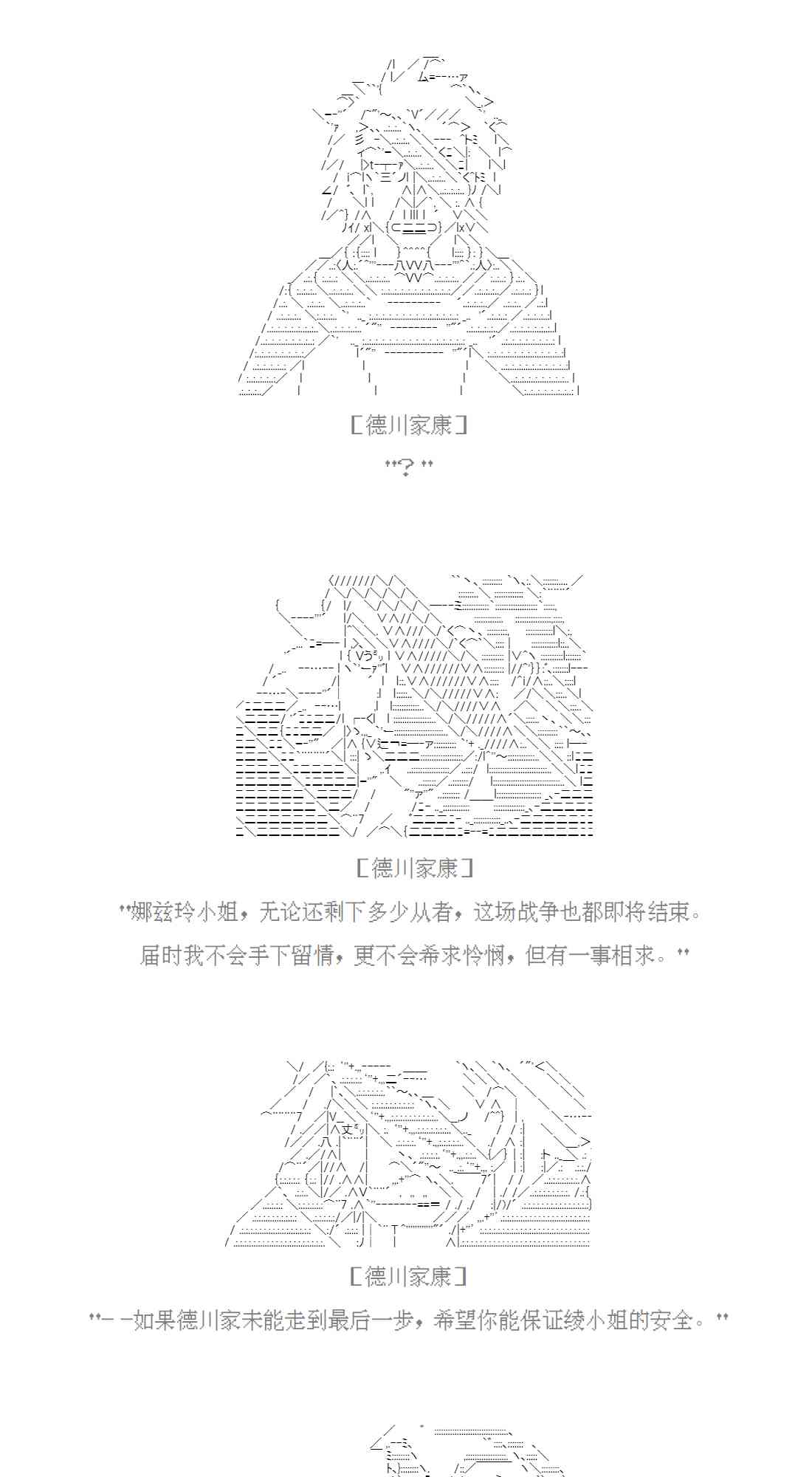 ［德川家康］

“？”

［德川家康］

“娜兹玲小姐，无论还剩下多少从者，这场战争也都即将结束。

届时我不会手下留情，更不会希求怜悯，但有一事相求。”

［德川家康］

“——如果德川家未能走到最后一步，希望你能保证绫小姐的安全。”